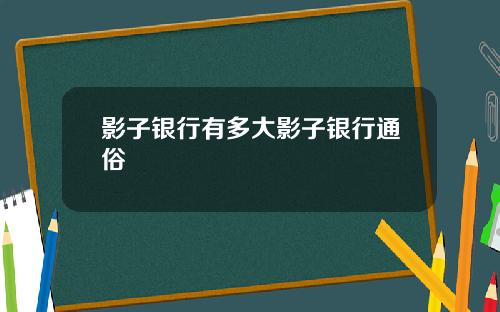 影子银行有多大影子银行通俗